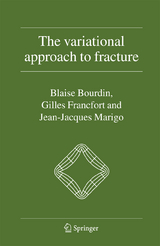 The variational approach to fracture

Blaise Bourdin, Gilles Francfort and Jean-Jacques Marigo

Springer